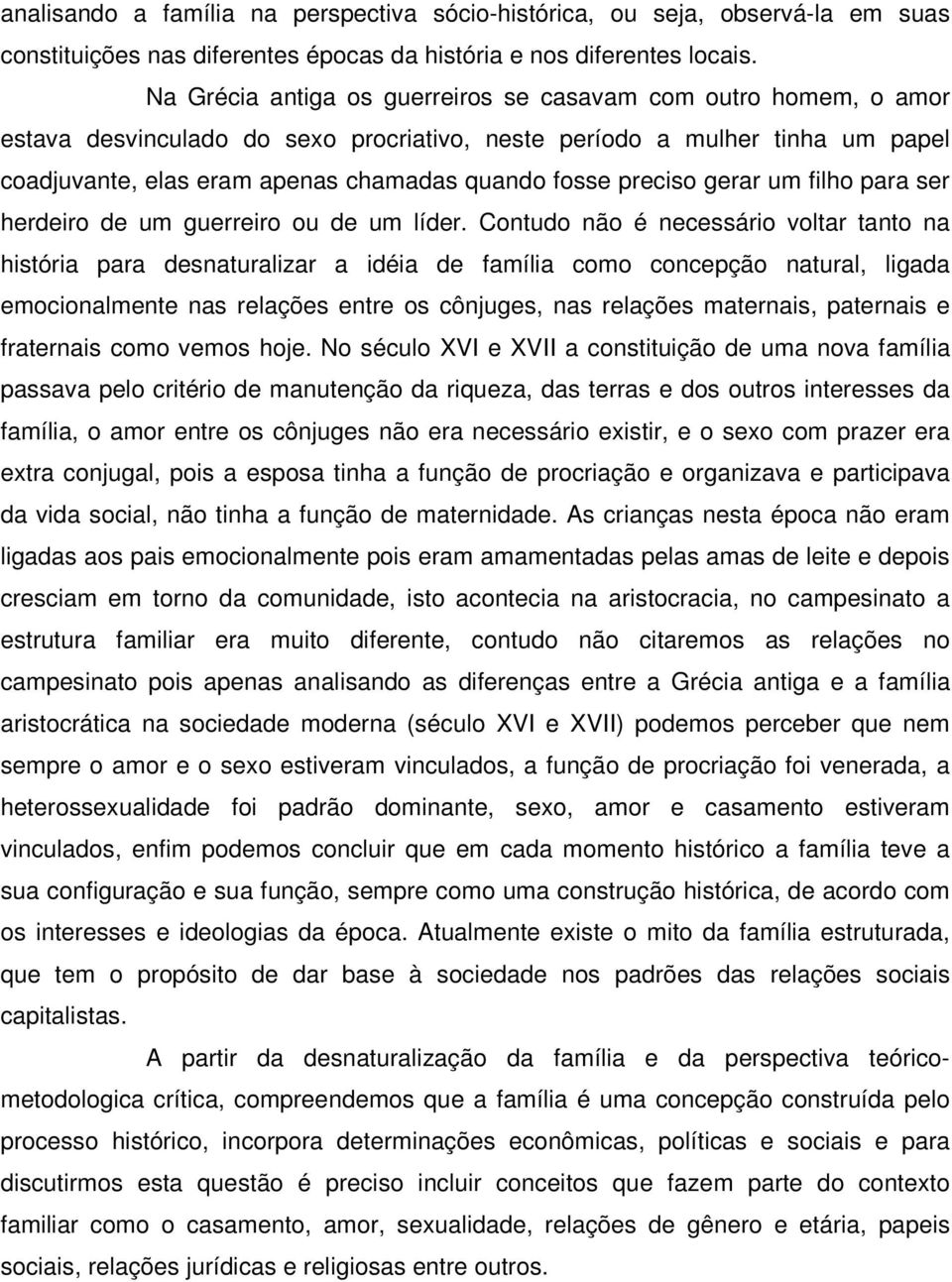 analisando a família na perspectiva sócio-histórica, ou seja, observá-la em suas constituições nas diferentes épocas da história e nos diferentes locais.

Na Grécia antiga os guerreiros se casavam com outro homem, o amor estava desvinculado do sexo procriativo, neste período a mulher tinha um papel coadjuvante, elas eram apenas chamadas quando fosse preciso gerar um filho para ser herdeiro de um guerreiro ou de um líder. Contudo não é necessário voltar tanto na história para desnaturalizar a idéia de família como concepção natural, ligada emocionalmente nas relações entre os cônjuges, nas relações maternais, paternais e fraternais como vemos hoje. No século XVI e XVII a constituição de uma nova família passava pelo critério de manutenção da riqueza, das terras e dos outros interesses da família, o amor entre os cônjuges não era necessário existir, e o sexo com prazer era extra conjugal, pois a esposa tinha a função de procriação e organizava e participava da vida social, não tinha a função de maternidade. As crianças nesta época não eram ligadas aos pais emocionalmente pois eram amamentadas pelas amas de leite e depois cresciam em torno da comunidade, isto acontecia na aristocracia, no campesinato a estrutura familiar era muito diferente, contudo não citaremos as relações no campesinato pois apenas analisando as diferenças entre a Grécia antiga e a família aristocrática na sociedade moderna (século XVI e XVII) podemos perceber que nem sempre o amor e o sexo estiveram vinculados, a função de procriação foi venerada, a heterossexualidade foi padrão dominante, sexo, amor e casamento estiveram vinculados, enfim podemos concluir que em cada momento histórico a família teve a sua configuração e sua função, sempre como uma construção histórica, de acordo com os interesses e ideologias da época. Atualmente existe o mito da família estruturada, que tem o propósito de dar base à sociedade nos padrões das relações sociais capitalistas.

A partir da desnaturalização da família e da perspectiva teórico-metodologica crítica, compreendemos que a família é uma concepção construída pelo processo histórico, incorpora determinações econômicas, políticas e sociais e para discutirmos esta questão é preciso incluir conceitos que fazem parte do contexto familiar como o casamento, amor, sexualidade, relações de gênero e etária, papeis sociais, relações jurídicas e religiosas entre outros.